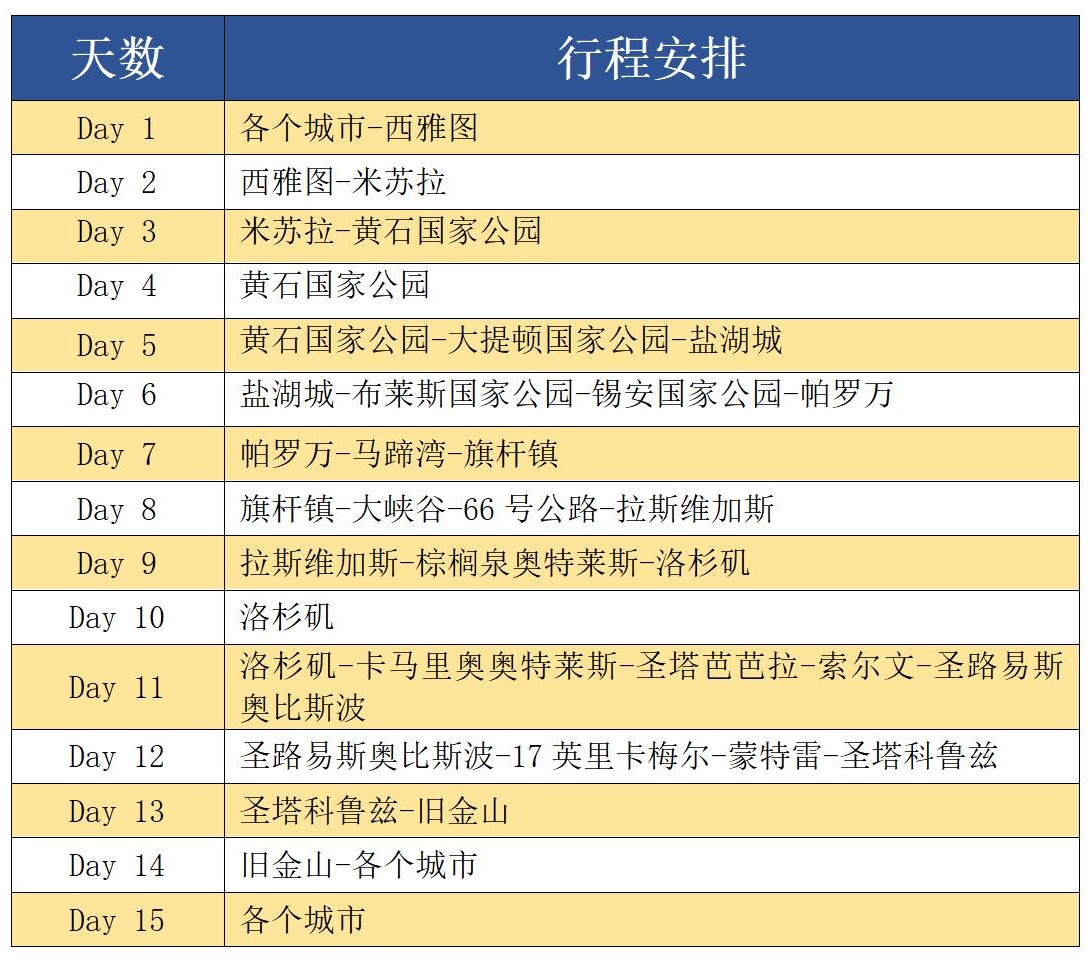 | 天数 | 行程安排 |
|---|---|
| Day 1 | 各个城市-西雅图 |
| Day 2 | 西雅图-米苏拉 |
| Day 3 | 米苏拉-黄石国家公园 |
| Day 4 | 黄石国家公园 |
| Day 5 | 黄石国家公园-大提顿国家公园-盐湖城 |
| Day 6 | 盐湖城-布莱斯国家公园-锡安国家公园-帕罗万 |
| Day 7 | 帕罗万-马蹄湾-旗杆镇 |
| Day 8 | 旗杆镇-大峡谷-66 号公路-拉斯维加斯 |
| Day 9 | 拉斯维加斯-棕榈泉奥特莱斯-洛杉矶 |
| Day 10 | 洛杉矶 |
| Day 11 | 洛杉矶-卡马里奥奥特莱斯-圣塔芭芭拉-索尔文-圣路易斯奥比斯波 |
| Day 12 | 圣路易斯奥比斯波-17 英里卡梅尔-蒙特雷-圣塔科鲁兹 |
| Day 13 | 圣塔科鲁兹-旧金山 |
| Day 14 | 旧金山-各个城市 |
| Day 15 | 各个城市 |